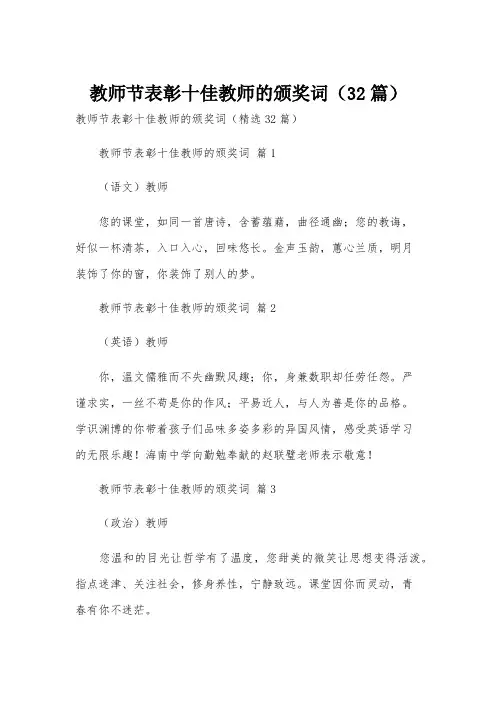 教师节表彰十佳教师的颁奖词（32篇）

教师节表彰十佳教师的颁奖词（精选32篇）

教师节表彰十佳教师的颁奖词 篇1

（语文）教师

您的课堂，如同一首唐诗，含蓄蕴藉，曲径通幽；您的教诲，好似一杯清茶，入口入心，回味悠长。金声玉韵，蕙心兰质，明月装饰了你的窗，你装饰了别人的梦。

教师节表彰十佳教师的颁奖词 篇2

（英语）教师

你，温文儒雅而不失幽默风趣；你，身兼数职却任劳任怨。严谨求实，一丝不苟是你的作风；平易近人，与人为善是你的品格。学识渊博的你带着孩子们品味多姿多彩的异国风情，感受英语学习的无限乐趣！海南中学向勤勉奉献的赵联璧老师表示敬意！

教师节表彰十佳教师的颁奖词 篇3

（政治）教师

您温和的目光让哲学有了温度，您甜美的微笑让思想变得活泼。指点迷津、关注社会，修身养性，宁静致远。课堂因你而灵动，青春有你不迷茫。